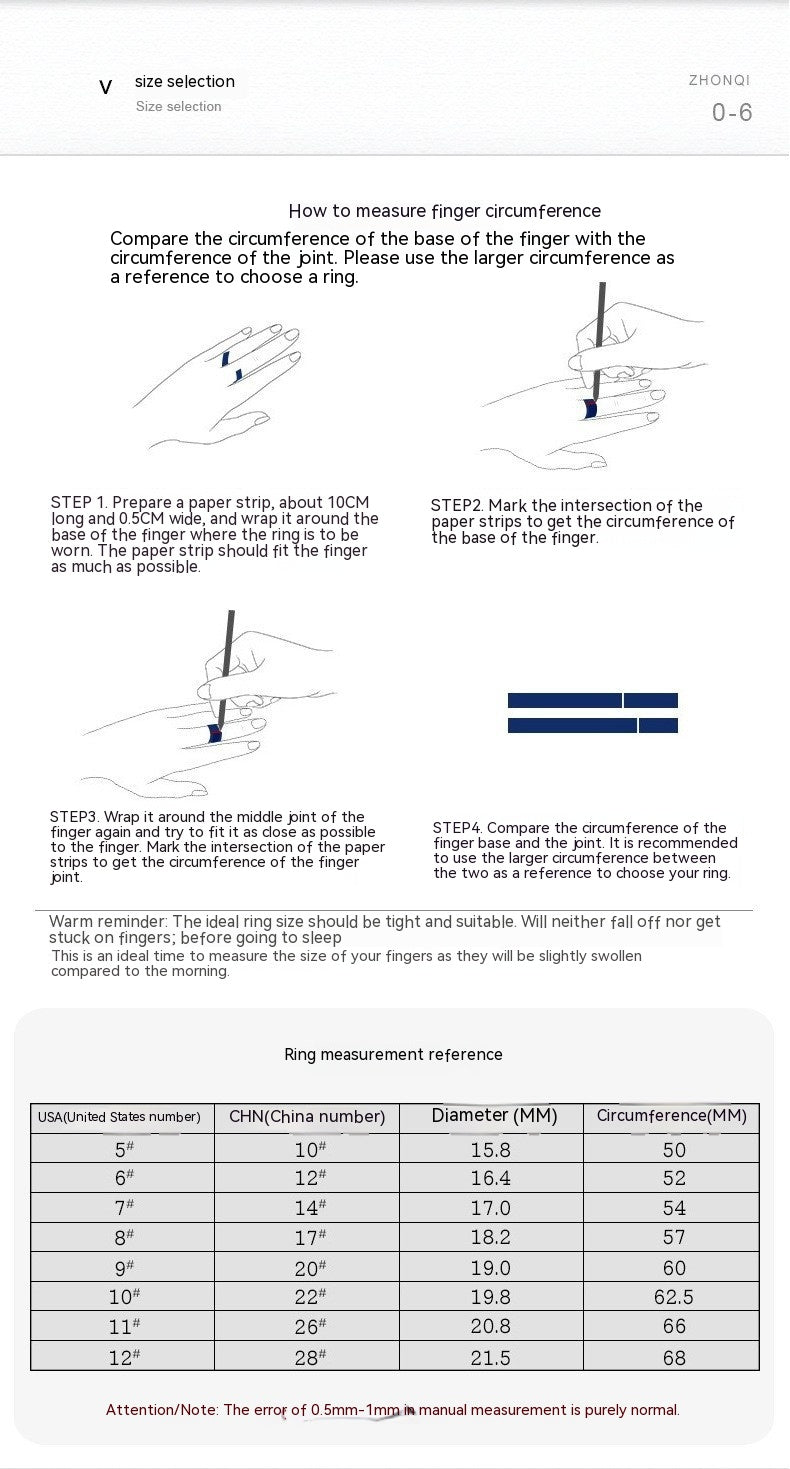 V size selection
Size selection

ZHONQI
0-6

How to measure finger circumference
Compare the circumference of the base of the finger with the circumference of the joint. Please use the larger circumference as a reference to choose a ring.

STEP 1. Prepare a paper strip, about 10CM long and 0.5CM wide, and wrap it around the base of the finger where the ring is to be worn. The paper strip should fit the finger as much as possible.

STEP2. Mark the intersection of the paper strips to get the circumference of the base of the finger.

STEP3. Wrap it around the middle joint of the finger again and try to fit it as close as possible to the finger. Mark the intersection of the paper strips to get the circumference of the finger joint.

STEP4. Compare the circumference of the finger base and the joint. It is recommended to use the larger circumference between the two as a reference to choose your ring.

Warm reminder: The ideal ring size should be tight and suitable. Will neither fall off nor get stuck on fingers; before going to sleep
This is an ideal time to measure the size of your fingers as they will be slightly swollen compared to the morning.

Ring measurement reference

| USA(United States number) | CHN(China number) | Diameter (MM) | Circumference(MM) |
|---|---|---|---|
| 5# | 10# | 15.8 | 50 |
| 6# | 12# | 16.4 | 52 |
| 7# | 14# | 17.0 | 54 |
| 8# | 17# | 18.2 | 57 |
| 9# | 20# | 19.0 | 60 |
| 10# | 22# | 19.8 | 62.5 |
| 11# | 26# | 20.8 | 66 |
| 12# | 28# | 21.5 | 68 |

Attention/Note: The error of 0.5mm-1mm in manual measurement is purely normal.